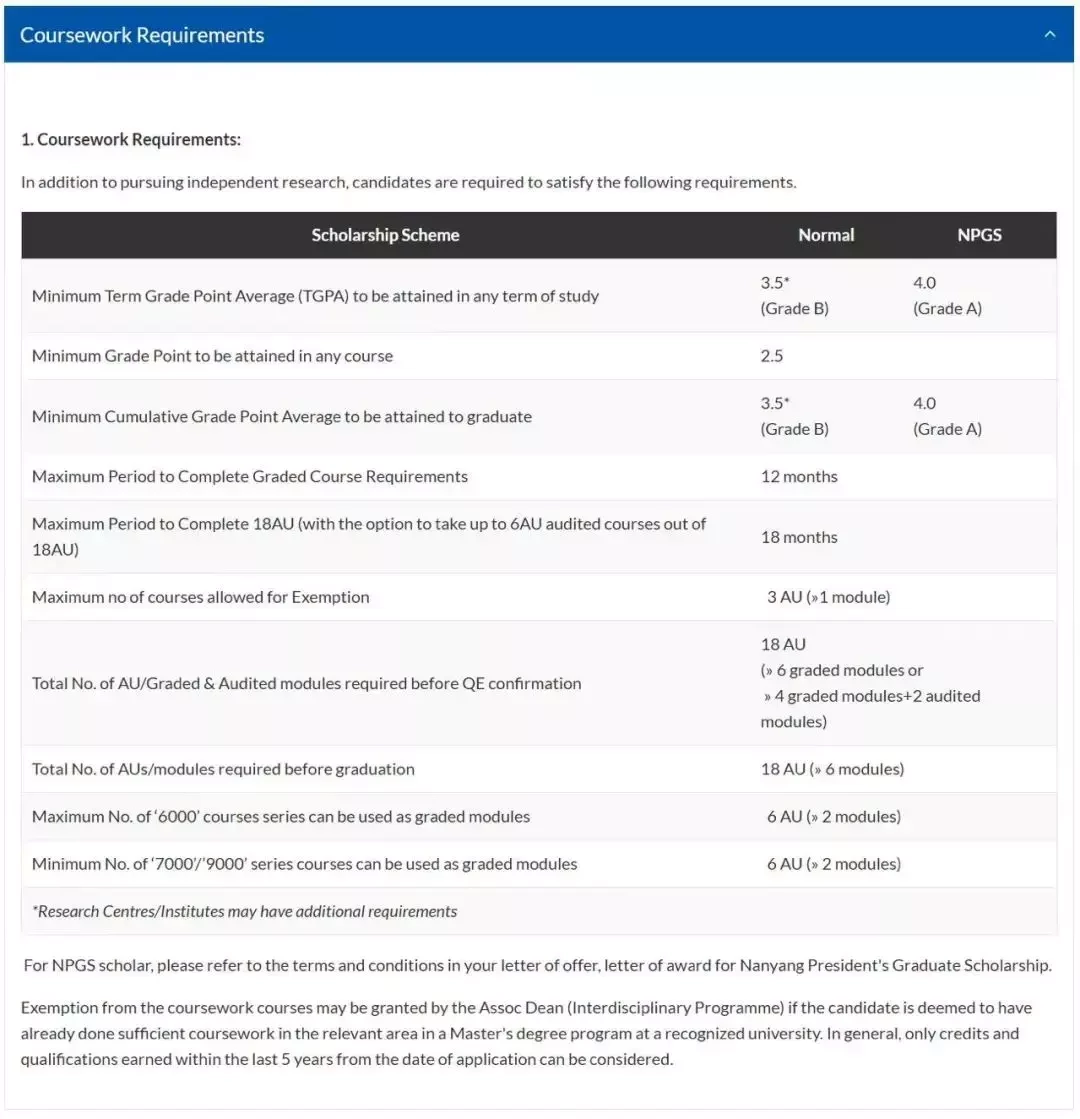 Coursework Requirements

1. Coursework Requirements:

In addition to pursuing independent research, candidates are required to satisfy the following requirements.

| Scholarship Scheme | Normal | NPGS |
|---|---|---|
| Minimum Term Grade Point Average (TGPA) to be attained in any term of study | 3.5* (Grade B) | 4.0 (Grade A) |
| Minimum Grade Point to be attained in any course | 2.5 | |
| Minimum Cumulative Grade Point Average to be attained to graduate | 3.5* (Grade B) | 4.0 (Grade A) |
| Maximum Period to Complete Graded Course Requirements | 12 months | |
| Maximum Period to Complete 18AU (with the option to take up to 6AU audited courses out of 18AU) | 18 months | |
| Maximum no of courses allowed for Exemption | 3 AU (»1 module) | |
| Total No. of AU/Graded & Audited modules required before QE confirmation | 18 AU (» 6 graded modules or » 4 graded modules+2 audited modules) | |
| Total No. of AUs/modules required before graduation | 18 AU (» 6 modules) | |
| Maximum No. of '6000' courses series can be used as graded modules | 6 AU (» 2 modules) | |
| Minimum No. of '7000'/'9000' series courses can be used as graded modules | 6 AU (» 2 modules) | |
| *Research Centres/Institutes may have additional requirements | | |

For NPGS scholar, please refer to the terms and conditions in your letter of offer, letter of award for Nanyang President's Graduate Scholarship.

Exemption from the coursework courses may be granted by the Assoc Dean (Interdisciplinary Programme) if the candidate is deemed to have already done sufficient coursework in the relevant area in a Master's degree program at a recognized university. In general, only credits and qualifications earned within the last 5 years from the date of application can be considered.